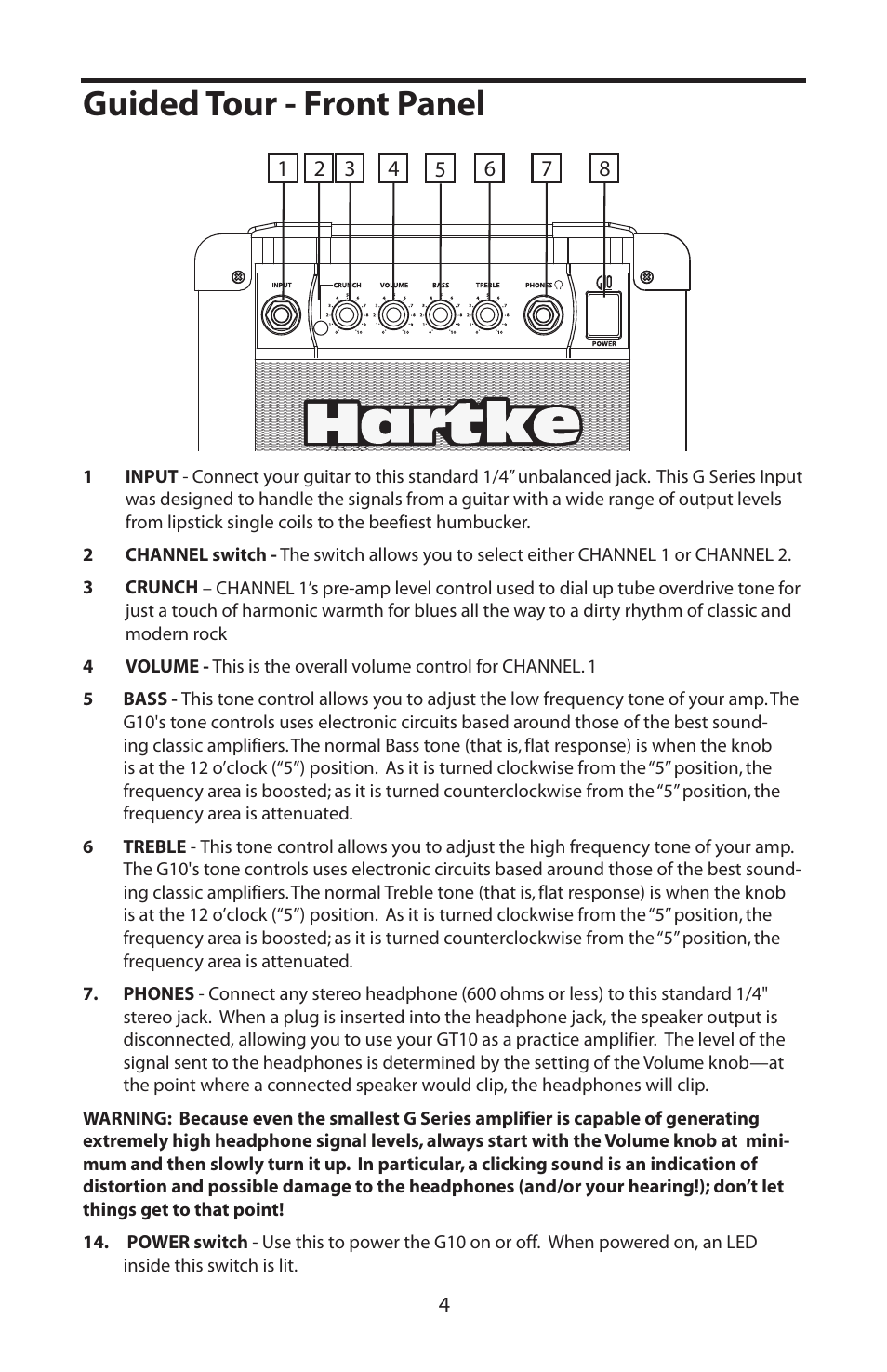 Guided Tour - Front Panel

1 2 3 4 5 6 7 8

INPUT CRUNCH VOLUME BASS TREBLE PHONES G10 POWER

Hartke

1 INPUT - Connect your guitar to this standard 1/4" unbalanced jack. This G Series Input was designed to handle the signals from a guitar with a wide range of output levels from lipstick single coils to the beefiest humbucker.

2 CHANNEL switch - The switch allows you to select either CHANNEL 1 or CHANNEL 2.

3 CRUNCH – CHANNEL 1's pre-amp level control used to dial up tube overdrive tone for just a touch of harmonic warmth for blues all the way to a dirty rhythm of classic and modern rock

4 VOLUME - This is the overall volume control for CHANNEL. 1

5 BASS - This tone control allows you to adjust the low frequency tone of your amp. The G10's tone controls uses electronic circuits based around those of the best sounding classic amplifiers. The normal Bass tone (that is, flat response) is when the knob is at the 12 o'clock ("5") position. As it is turned clockwise from the "5" position, the frequency area is boosted; as it is turned counterclockwise from the "5" position, the frequency area is attenuated.

6 TREBLE - This tone control allows you to adjust the high frequency tone of your amp. The G10's tone controls uses electronic circuits based around those of the best sounding classic amplifiers. The normal Treble tone (that is, flat response) is when the knob is at the 12 o'clock ("5") position. As it is turned clockwise from the "5" position, the frequency area is boosted; as it is turned counterclockwise from the "5" position, the frequency area is attenuated.

7. PHONES - Connect any stereo headphone (600 ohms or less) to this standard 1/4" stereo jack. When a plug is inserted into the headphone jack, the speaker output is disconnected, allowing you to use your GT10 as a practice amplifier. The level of the signal sent to the headphones is determined by the setting of the Volume knob—at the point where a connected speaker would clip, the headphones will clip.

WARNING: Because even the smallest G Series amplifier is capable of generating extremely high headphone signal levels, always start with the Volume knob at minimum and then slowly turn it up. In particular, a clicking sound is an indication of distortion and possible damage to the headphones (and/or your hearing!); don't let things get to that point!

14. POWER switch - Use this to power the G10 on or off. When powered on, an LED inside this switch is lit.

4